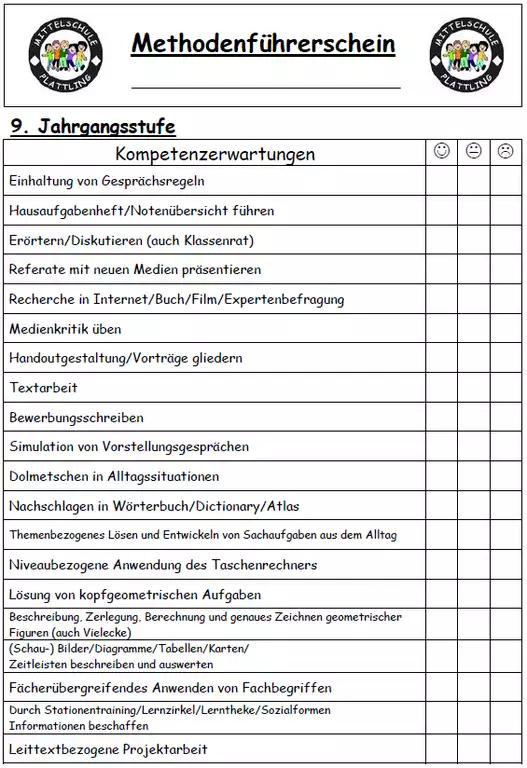 MITTELSCHULE PLATTLING

Methodenführerschein

MITTELSCHULE PLATTLING

9. Jahrgangsstufe

| Kompetenzerwartungen | ☺ | 😐 | ☹ |
|---|---|---|---|
| Einhaltung von Gesprächsregeln | | | |
| Hausaufgabenheft/Notenübersicht führen | | | |
| Erörtern/Diskutieren (auch Klassenrat) | | | |
| Referate mit neuen Medien präsentieren | | | |
| Recherche in Internet/Buch/Film/Expertenbefragung | | | |
| Medienkritik üben | | | |
| Handoutgestaltung/Vorträge gliedern | | | |
| Textarbeit | | | |
| Bewerbungsschreiben | | | |
| Simulation von Vorstellungsgesprächen | | | |
| Dolmetschen in Alltagssituationen | | | |
| Nachschlagen in Wörterbuch/Dictionary/Atlas | | | |
| Themenbezogenes Lösen und Entwickeln von Sachaufgaben aus dem Alltag | | | |
| Niveaubezogene Anwendung des Taschenrechners | | | |
| Lösung von kopfgeometrischen Aufgaben | | | |
| Beschreibung, Zerlegung, Berechnung und genaues Zeichnen geometrischer Figuren (auch Vielecke) | | | |
| (Schau-) Bilder/Diagramme/Tabellen/Karten/ Zeitleisten beschreiben und auswerten | | | |
| Fächerübergreifendes Anwenden von Fachbegriffen | | | |
| Durch Stationentraining/Lernzirkel/Lerntheke/Sozialformen Informationen beschaffen | | | |
| Leittextbezogene Projektarbeit | | | |